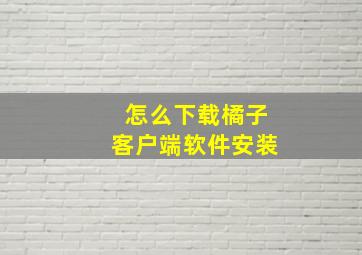 怎么下载橘子
客户端软件安装